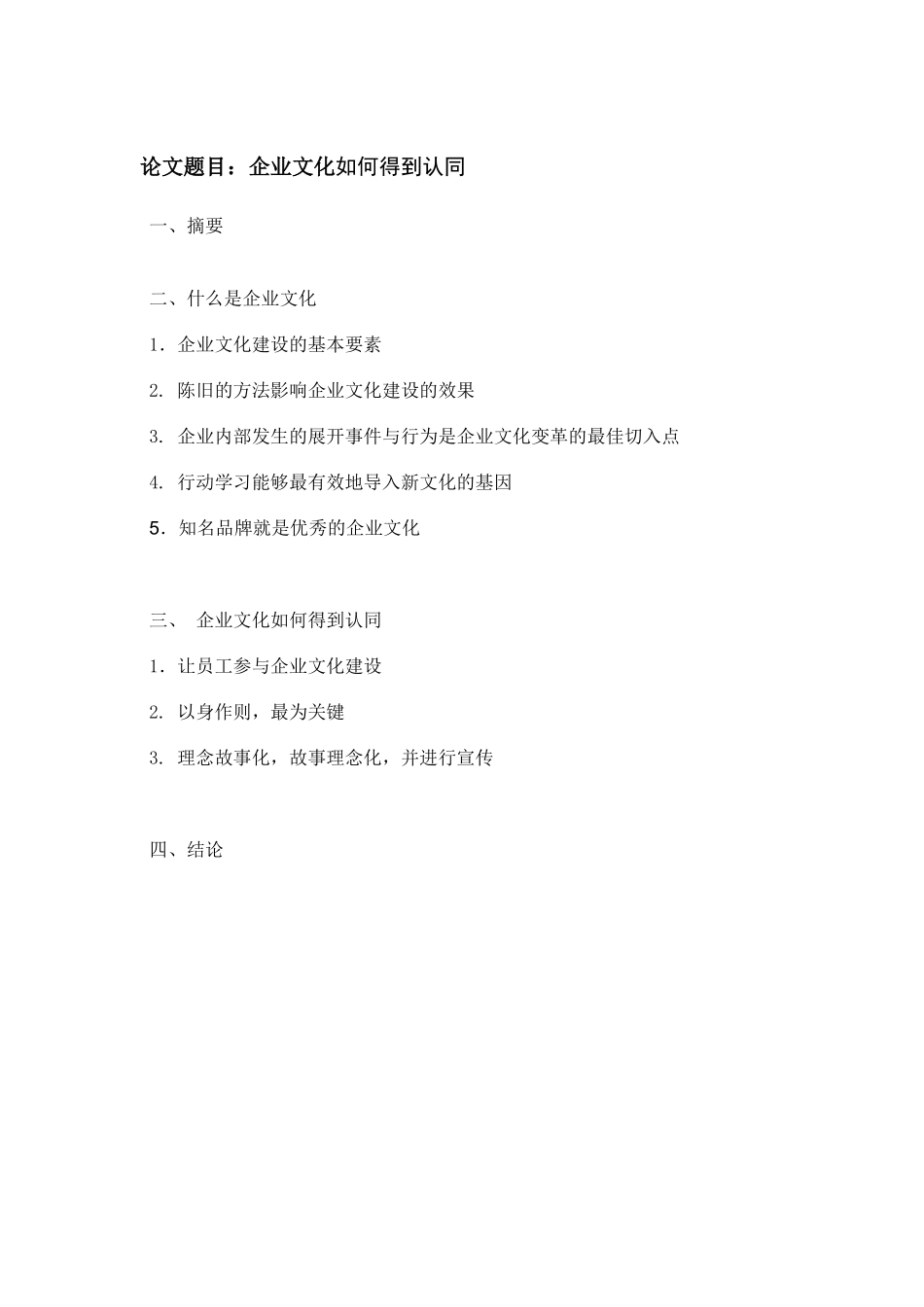 论文题目：企业文化如何得到认同

一、摘要

二、什么是企业文化

1. 企业文化建设的基本要素

2. 陈旧的方法影响企业文化建设的效果

3. 企业内部发生的展开事件与行为是企业文化变革的最佳切入点

4. 行动学习能够最有效地导入新文化的基因

5. 知名品牌就是优秀的企业文化

三、 企业文化如何得到认同

1. 让员工参与企业文化建设

2. 以身作则，最为关键

3. 理念故事化，故事理念化，并进行宣传

四、结论